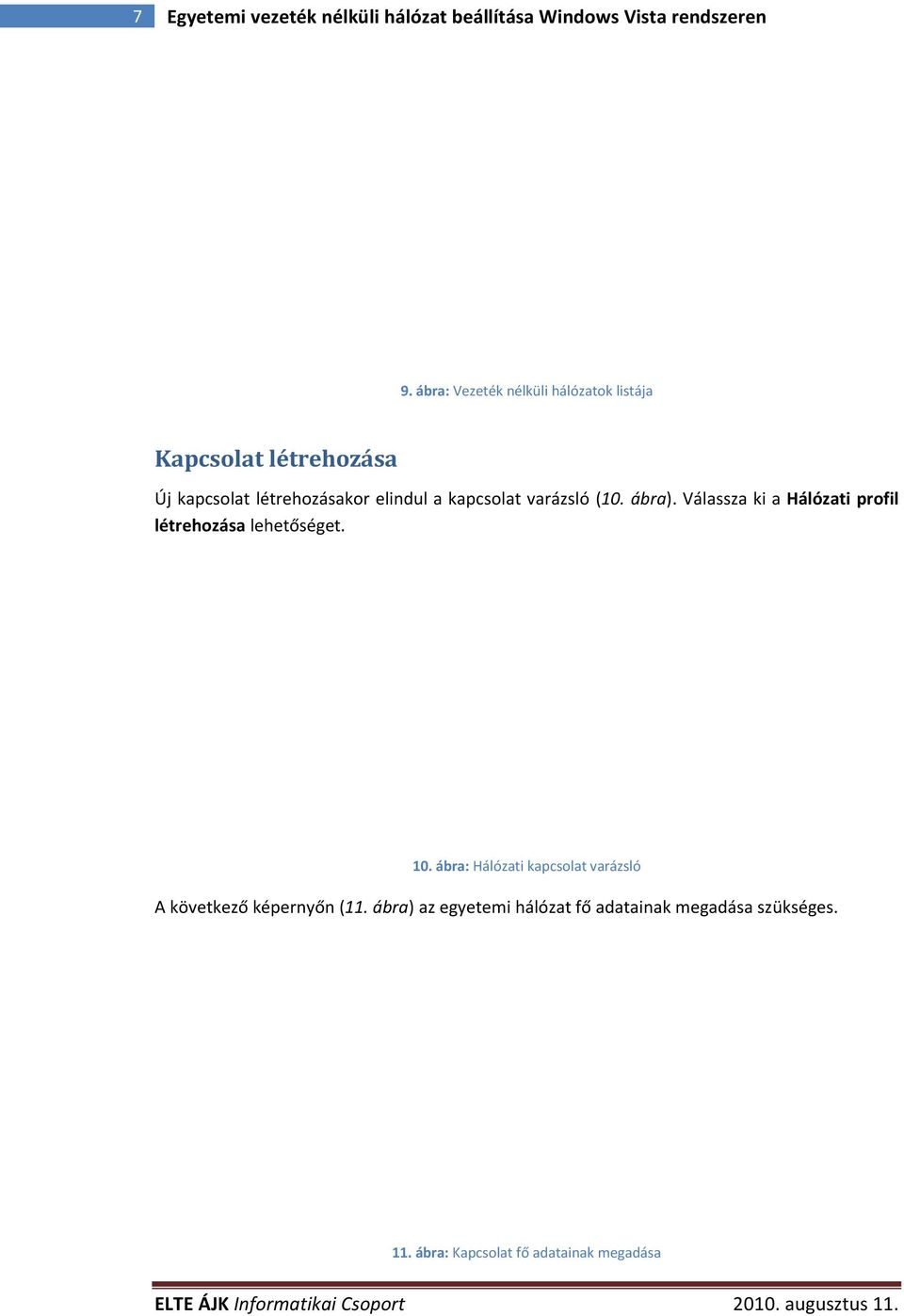 7 Egyetemi vezeték nélküli hálózat beállítása Windows Vista rendszeren

9. ábra: Vezeték nélküli hálózatok listája

Kapcsolat létrehozása

Új kapcsolat létrehozásakor elindul a kapcsolat varázsló (10. ábra). Válassza ki a Hálózati profil létrehozása lehetőséget.

10. ábra: Hálózati kapcsolat varázsló

A következő képernyőn (11. ábra) az egyetemi hálózat fő adatainak megadása szükséges.

11. ábra: Kapcsolat fő adatainak megadása

ELTE ÁJK Informatikai Csoport 2010. augusztus 11.